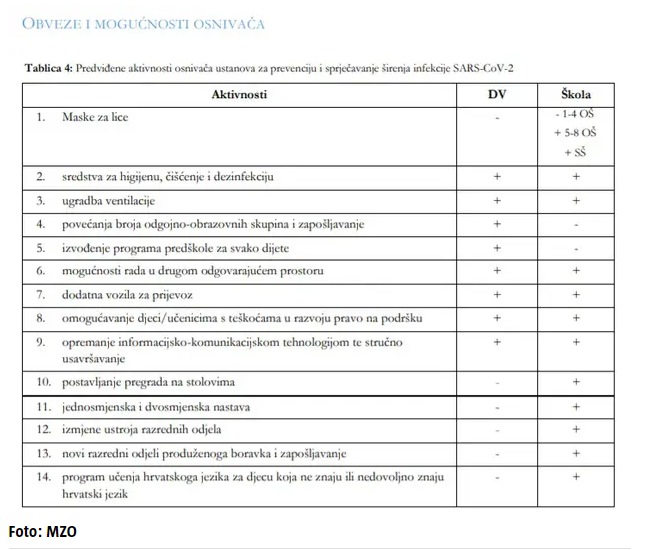 OBVEZE I MOGUĆNOSTI OSNIVAČA

**Tablica 4:** Predviđene aktivnosti osnivača ustanova za prevenciju i sprječavanje širenja infekcije SARS-CoV-2

| Aktivnosti | DV | Škola |
|---|---|---|
| 1. Maske za lice | - | - 1-4 OŠ + 5-8 OŠ + SŠ |
| 2. sredstva za higijenu, čišćenje i dezinfekciju | + | + |
| 3. ugradba ventilacije | + | + |
| 4. povećanja broja odgojno-obrazovnih skupina i zapošljavanje | + | - |
| 5. izvođenje programa predškole za svako dijete | + | - |
| 6. mogućnosti rada u drugom odgovarajućem prostoru | + | + |
| 7. dodatna vozila za prijevoz | + | + |
| 8. omogućavanje djeci/učenicima s teškoćama u razvoju pravo na podršku | + | + |
| 9. opremanje informacijsko-komunikacijskom tehnologijom te stručno usavršavanje | + | + |
| 10. postavljanje pregrada na stolovima | - | + |
| 11. jednosmjenska i dvosmjenska nastava | - | + |
| 12. izmjene ustroja razrednih odjela | - | + |
| 13. novi razredni odjeli produženoga boravka i zapošljavanje | - | + |
| 14. program učenja hrvatskoga jezika za djecu koja ne znaju ili nedovoljno znaju hrvatski jezik | - | + |

Foto: MZO